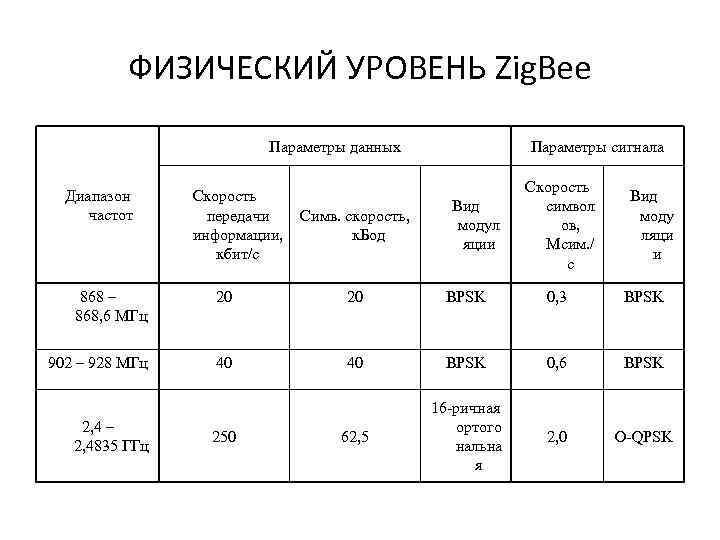 ФИЗИЧЕСКИЙ УРОВЕНЬ ZigBee

| Диапазон частот | Параметры данных | | | Параметры сигнала | |
|---|---|---|---|---|---|
| | Скорость передачи информации, кбит/с | Симв. скорость, кБод | Вид модуляции | Скорость символов, Мсим./с | Вид модуляции |
| 868 – 868,6 МГц | 20 | 20 | BPSK | 0,3 | BPSK |
| 902 – 928 МГц | 40 | 40 | BPSK | 0,6 | BPSK |
| 2,4 – 2,4835 ГГц | 250 | 62,5 | 16-ричная ортогональная | 2,0 | O-QPSK |